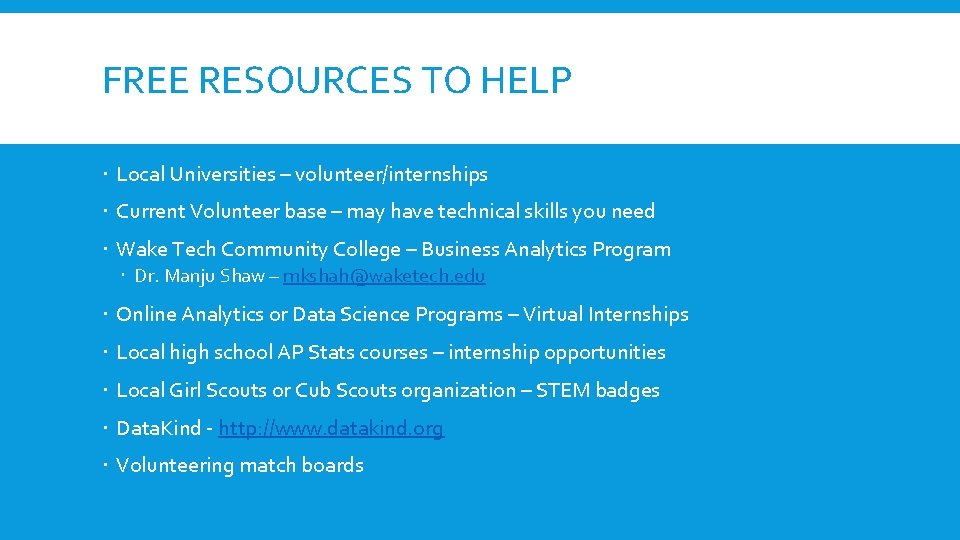 FREE RESOURCES TO HELP

• Local Universities – volunteer/internships

• Current Volunteer base – may have technical skills you need

• Wake Tech Community College – Business Analytics Program

• Dr. Manju Shaw – mkshah@waketech.edu

• Online Analytics or Data Science Programs – Virtual Internships

• Local high school AP Stats courses – internship opportunities

• Local Girl Scouts or Cub Scouts organization – STEM badges

• DataKind - http://www.datakind.org

• Volunteering match boards